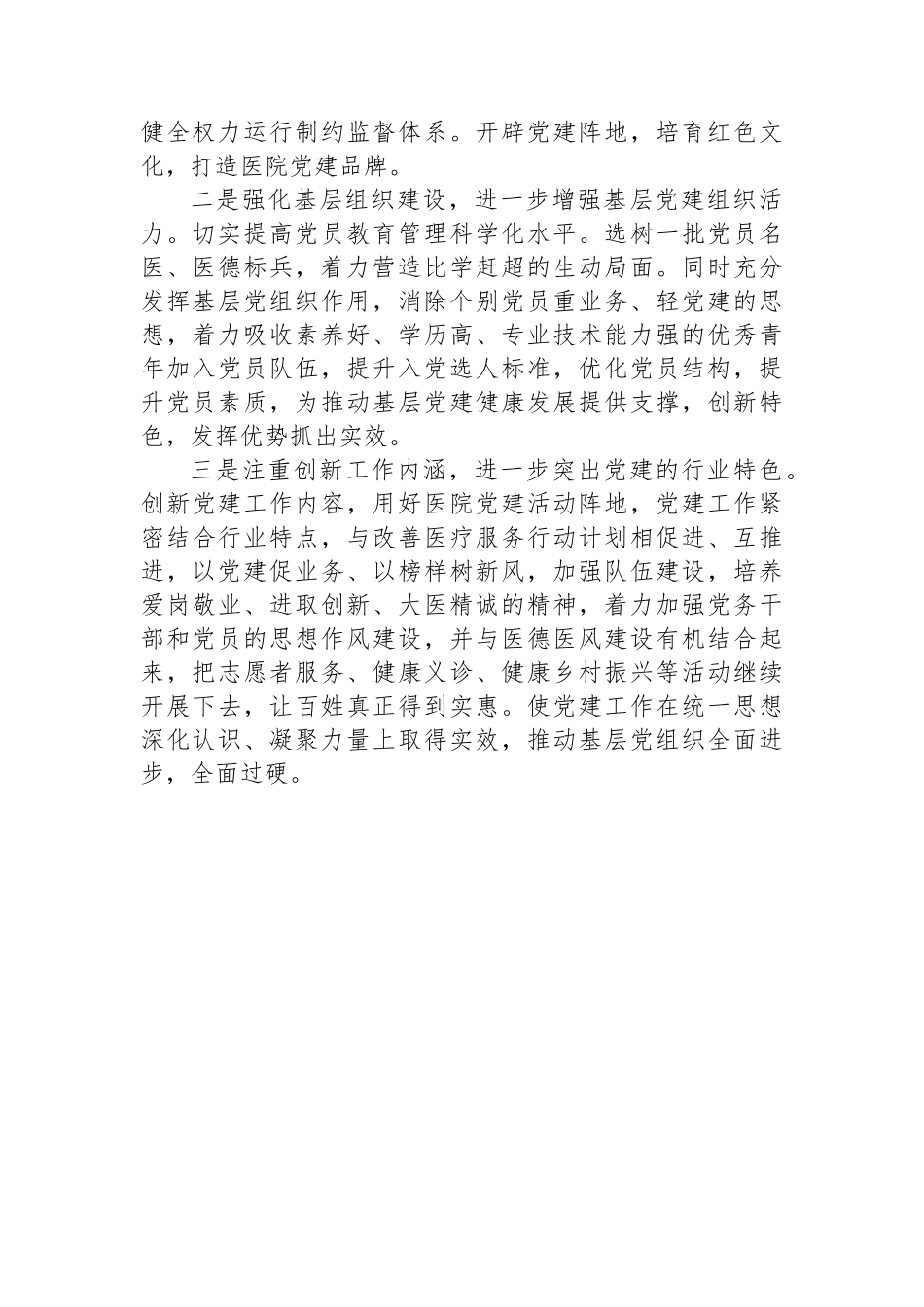 健全权力运行制约监督体系。开辟党建阵地，培育红色文化，打造医院党建品牌。

二是强化基层组织建设，进一步增强基层党建组织活力。切实提高党员教育管理科学化水平。选树一批党员名医、医德标兵，着力营造比学赶超的生动局面。同时充分发挥基层党组织作用，消除个别党员重业务、轻党建的思想，着力吸收素养好、学历高、专业技术能力强的优秀青年加入党员队伍，提升入党选人标准，优化党员结构，提升党员素质，为推动基层党建健康发展提供支撑，创新特色，发挥优势抓出实效。

三是注重创新工作内涵，进一步突出党建的行业特色。创新党建工作内容，用好医院党建活动阵地，党建工作紧密结合行业特点，与改善医疗服务行动计划相促进、互推进，以党建促业务、以榜样树新风，加强队伍建设，培养爱岗敬业、进取创新、大医精诚的精神，着力加强党务干部和党员的思想作风建设，并与医德医风建设有机结合起来，把志愿者服务、健康义诊、健康乡村振兴等活动继续开展下去，让百姓真正得到实惠。使党建工作在统一思想深化认识、凝聚力量上取得实效，推动基层党组织全面进步，全面过硬。